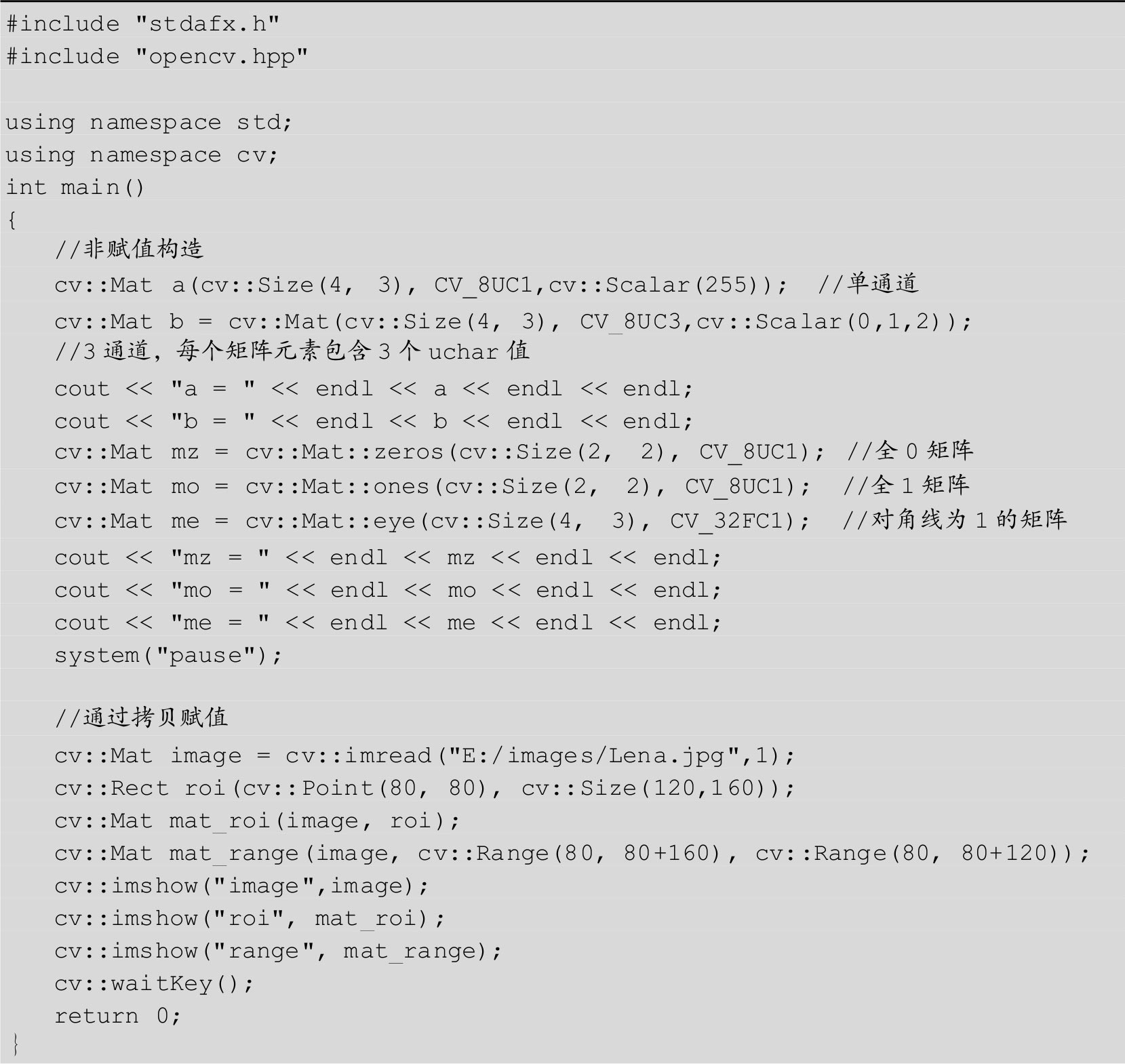 #include "stdafx.h"
#include "opencv.hpp"

using namespace std;
using namespace cv;
int main()
{
    //非赋值构造
    cv::Mat a(cv::Size(4, 3), CV_8UC1,cv::Scalar(255)); //单通道
    cv::Mat b = cv::Mat(cv::Size(4, 3), CV_8UC3,cv::Scalar(0,1,2));
    //3通道，每个矩阵元素包含3个uchar值
    cout << "a = " << endl << a << endl << endl;
    cout << "b = " << endl << b << endl << endl;
    cv::Mat mz = cv::Mat::zeros(cv::Size(2, 2), CV_8UC1); //全0矩阵
    cv::Mat mo = cv::Mat::ones(cv::Size(2, 2), CV_8UC1); //全1矩阵
    cv::Mat me = cv::Mat::eye(cv::Size(4, 3), CV_32FC1); //对角线为1的矩阵
    cout << "mz = " << endl << mz << endl << endl;
    cout << "mo = " << endl << mo << endl << endl;
    cout << "me = " << endl << me << endl << endl;
    system("pause");

    //通过拷贝赋值
    cv::Mat image = cv::imread("E:/images/Lena.jpg",1);
    cv::Rect roi(cv::Point(80, 80), cv::Size(120,160));
    cv::Mat mat_roi(image, roi);
    cv::Mat mat_range(image, cv::Range(80, 80+160), cv::Range(80, 80+120));
    cv::imshow("image",image);
    cv::imshow("roi", mat_roi);
    cv::imshow("range", mat_range);
    cv::waitKey();
    return 0;
}